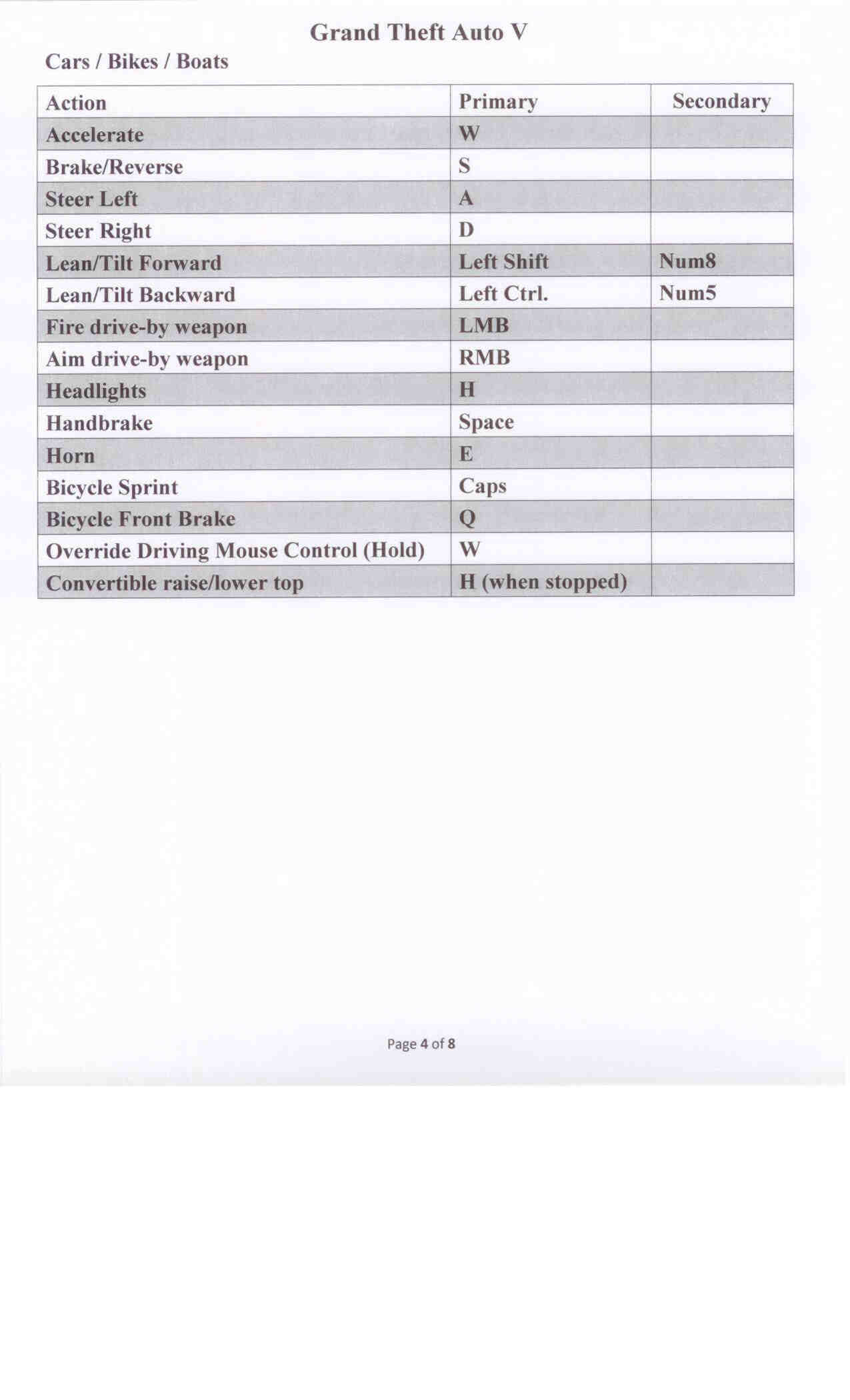 Grand Theft Auto V

Cars / Bikes / Boats

| Action | Primary | Secondary |
|---|---|---|
| Accelerate | W | |
| Brake/Reverse | S | |
| Steer Left | A | |
| Steer Right | D | |
| Lean/Tilt Forward | Left Shift | Num8 |
| Lean/Tilt Backward | Left Ctrl. | Num5 |
| Fire drive-by weapon | LMB | |
| Aim drive-by weapon | RMB | |
| Headlights | H | |
| Handbrake | Space | |
| Horn | E | |
| Bicycle Sprint | Caps | |
| Bicycle Front Brake | Q | |
| Override Driving Mouse Control (Hold) | W | |
| Convertible raise/lower top | H (when stopped) | |

Page 4 of 8